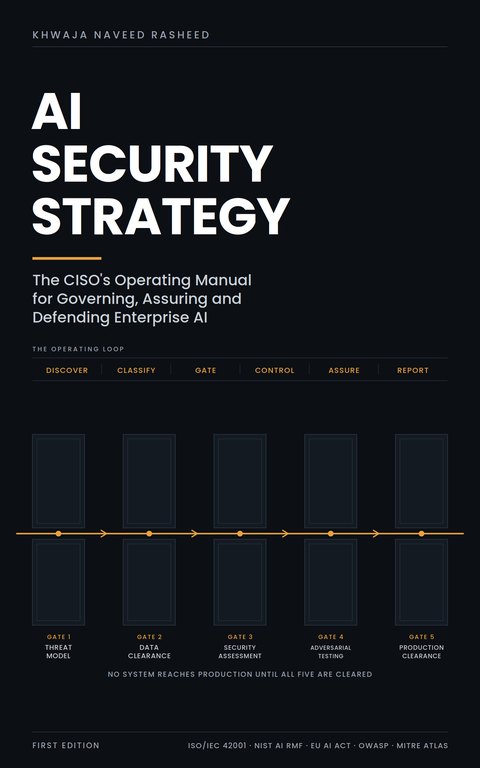 KHWAJA NAVEED RASHEED

AI SECURITY STRATEGY

The CISO's Operating Manual for Governing, Assuring and Defending Enterprise AI

THE OPERATING LOOP

DISCOVER | CLASSIFY | GATE | CONTROL | ASSURE | REPORT

GATE 1
THREAT MODEL

GATE 2
DATA CLEARANCE

GATE 3
SECURITY ASSESSMENT

GATE 4
ADVERSARIAL TESTING

GATE 5
PRODUCTION CLEARANCE

NO SYSTEM REACHES PRODUCTION UNTIL ALL FIVE ARE CLEARED

FIRST EDITION

ISO/IEC 42001 · NIST AI RMF · EU AI ACT · OWASP · MITRE ATLAS